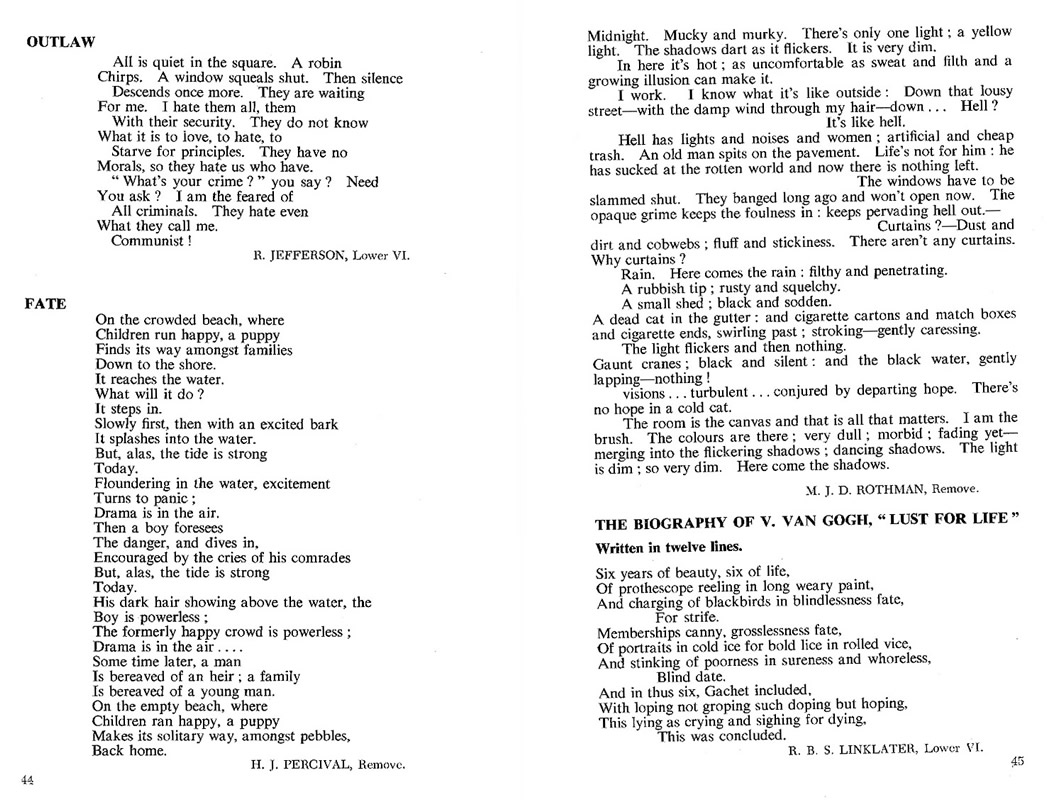 OUTLAW

All is quiet in the square. A robin
Chirps. A window squeals shut. Then silence
Descends once more. They are waiting
For me. I hate them all, them
With their security. They do not know
What it is to love, to hate, to
Starve for principles. They have no
Morals, so they hate us who have.
" What's your crime ? " you say ? Need
You ask ? I am the feared of
All criminals. They hate even
What they call me.
Communist !

R. JEFFERSON, Lower VI.

FATE

On the crowded beach, where
Children run happy, a puppy
Finds its way amongst families
Down to the shore.
It reaches the water.
What will it do ?
It steps in.
Slowly first, then with an excited bark
It splashes into the water.
But, alas, the tide is strong
Today.
Floundering in the water, excitement
Turns to panic ;
Drama is in the air.
Then a boy foresees
The danger, and dives in,
Encouraged by the cries of his comrades
But, alas, the tide is strong
Today.
His dark hair showing above the water, the
Boy is powerless ;
The formerly happy crowd is powerless ;
Drama is in the air . . . .
Some time later, a man
Is bereaved of an heir ; a family
Is bereaved of a young man.
On the empty beach, where
Children ran happy, a puppy
Makes its solitary way, amongst pebbles,
Back home.

H. J. PERCIVAL, Remove.

44

Midnight. Mucky and murky. There's only one light ; a yellow light. The shadows dart as it flickers. It is very dim.

In here it's hot ; as uncomfortable as sweat and filth and a growing illusion can make it.

I work. I know what it's like outside : Down that lousy street—with the damp wind through my hair—down . . . Hell ?
It's like hell.

Hell has lights and noises and women ; artificial and cheap trash. An old man spits on the pavement. Life's not for him : he has sucked at the rotten world and now there is nothing left.
The windows have to be slammed shut. They banged long ago and won't open now. The opaque grime keeps the foulness in : keeps pervading hell out.—
Curtains ?—Dust and dirt and cobwebs ; fluff and stickiness. There aren't any curtains. Why curtains ?

Rain. Here comes the rain : filthy and penetrating.
A rubbish tip ; rusty and squelchy.
A small shed ; black and sodden.
A dead cat in the gutter : and cigarette cartons and match boxes and cigarette ends, swirling past ; stroking—gently caressing.
The light flickers and then nothing.
Gaunt cranes ; black and silent : and the black water, gently lapping—nothing !
visions . . . turbulent . . . conjured by departing hope. There's no hope in a cold cat.

The room is the canvas and that is all that matters. I am the brush. The colours are there ; very dull ; morbid ; fading yet—merging into the flickering shadows ; dancing shadows. The light is dim ; so very dim. Here come the shadows.

M. J. D. ROTHMAN, Remove.

THE BIOGRAPHY OF V. VAN GOGH, " LUST FOR LIFE "

Written in twelve lines.

Six years of beauty, six of life,
Of prothescope reeling in long weary paint,
And charging of blackbirds in blindlessness fate,
For strife.
Memberships canny, grosslessness fate,
Of portraits in cold ice for bold lice in rolled vice,
And stinking of poorness in sureness and whoreless,
Blind date.
And in thus six, Gachet included,
With loping not groping such doping but hoping,
This lying as crying and sighing for dying,
This was concluded.

R. B. S. LINKLATER, Lower VI.

45